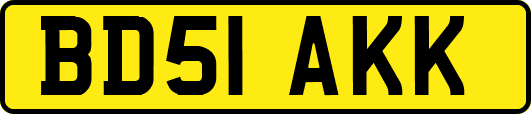 BD51 AKK